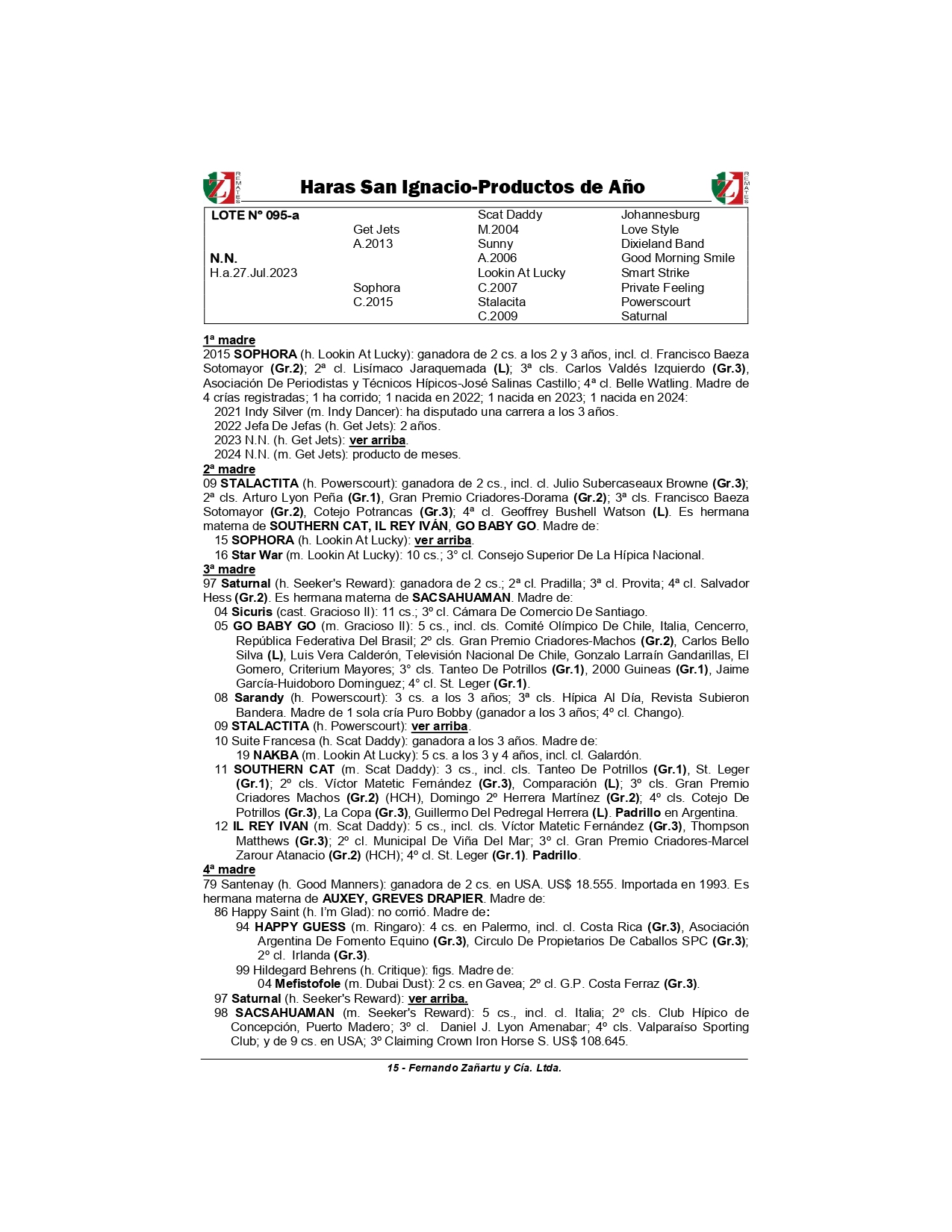 REMATES Haras San Ignacio-Productos de Año REMATES

| LOTE N° 095-a | | Scat Daddy | Johannesburg |
|---|---|---|---|
| | Get Jets | M.2004 | Love Style |
| | A.2013 | Sunny | Dixieland Band |
| N.N. | | A.2006 | Good Morning Smile |
| H.a.27.Jul.2023 | | Lookin At Lucky | Smart Strike |
| | Sophora | C.2007 | Private Feeling |
| | C.2015 | Stalacita | Powerscourt |
| | | C.2009 | Saturnal |

1ª madre
2015 SOPHORA (h. Lookin At Lucky): ganadora de 2 cs. a los 2 y 3 años, incl. cl. Francisco Baeza Sotomayor (Gr.2); 2ª cl. Lisímaco Jaraquemada (L); 3ª cls. Carlos Valdés Izquierdo (Gr.3), Asociación De Periodistas y Técnicos Hípicos-José Salinas Castillo; 4ª cl. Belle Watling. Madre de 4 crías registradas; 1 ha corrido; 1 nacida en 2022; 1 nacida en 2023; 1 nacida en 2024:
2021 Indy Silver (m. Indy Dancer): ha disputado una carrera a los 3 años.
2022 Jefa De Jefas (h. Get Jets): 2 años.
2023 N.N. (h. Get Jets): ver arriba.
2024 N.N. (m. Get Jets): producto de meses.
2ª madre
09 STALACTITA (h. Powerscourt): ganadora de 2 cs., incl. cl. Julio Subercaseaux Browne (Gr.3); 2ª cls. Arturo Lyon Peña (Gr.1), Gran Premio Criadores-Dorama (Gr.2); 3ª cls. Francisco Baeza Sotomayor (Gr.2), Cotejo Potrancas (Gr.3); 4ª cl. Geoffrey Bushell Watson (L). Es hermana materna de SOUTHERN CAT, IL REY IVÁN, GO BABY GO. Madre de:
15 SOPHORA (h. Lookin At Lucky): ver arriba.
16 Star War (m. Lookin At Lucky): 10 cs.; 3° cl. Consejo Superior De La Hípica Nacional.
3ª madre
97 Saturnal (h. Seeker's Reward): ganadora de 2 cs.; 2ª cl. Pradilla; 3ª cl. Provita; 4ª cl. Salvador Hess (Gr.2). Es hermana materna de SACSAHUAMAN. Madre de:
04 Sicuris (cast. Gracioso II): 11 cs.; 3º cl. Cámara De Comercio De Santiago.
05 GO BABY GO (m. Gracioso II): 5 cs., incl. cls. Comité Olímpico De Chile, Italia, Cencerro, República Federativa Del Brasil; 2º cls. Gran Premio Criadores-Machos (Gr.2), Carlos Bello Silva (L), Luis Vera Calderón, Televisión Nacional De Chile, Gonzalo Larraín Gandarillas, El Gomero, Criterium Mayores; 3° cls. Tanteo De Potrillos (Gr.1), 2000 Guineas (Gr.1), Jaime García-Huidoboro Dominguez; 4° cl. St. Leger (Gr.1).
08 Sarandy (h. Powerscourt): 3 cs. a los 3 años; 3ª cls. Hípica Al Día, Revista Subieron Bandera. Madre de 1 sola cría Puro Bobby (ganador a los 3 años; 4º cl. Chango).
09 STALACTITA (h. Powerscourt): ver arriba.
10 Suite Francesa (h. Scat Daddy): ganadora a los 3 años. Madre de:
19 NAKBA (m. Lookin At Lucky): 5 cs. a los 3 y 4 años, incl. cl. Galardón.
11 SOUTHERN CAT (m. Scat Daddy): 3 cs., incl. cls. Tanteo De Potrillos (Gr.1), St. Leger (Gr.1); 2º cls. Víctor Matetic Fernández (Gr.3), Comparación (L); 3º cls. Gran Premio Criadores Machos (Gr.2) (HCH), Domingo 2º Herrera Martínez (Gr.2); 4º cls. Cotejo De Potrillos (Gr.3), La Copa (Gr.3), Guillermo Del Pedregal Herrera (L). Padrillo en Argentina.
12 IL REY IVAN (m. Scat Daddy): 5 cs., incl. cls. Víctor Matetic Fernández (Gr.3), Thompson Matthews (Gr.3); 2º cl. Municipal De Viña Del Mar; 3º cl. Gran Premio Criadores-Marcel Zarour Atanacio (Gr.2) (HCH); 4º cl. St. Leger (Gr.1). Padrillo.
4ª madre
79 Santenay (h. Good Manners): ganadora de 2 cs. en USA. US$ 18.555. Importada en 1993. Es hermana materna de AUXEY, GREVES DRAPIER. Madre de:
86 Happy Saint (h. I'm Glad): no corrió. Madre de:
94 HAPPY GUESS (m. Ringaro): 4 cs. en Palermo, incl. cl. Costa Rica (Gr.3), Asociación Argentina De Fomento Equino (Gr.3), Circulo De Propietarios De Caballos SPC (Gr.3); 2º cl. Irlanda (Gr.3).
99 Hildegard Behrens (h. Critique): figs. Madre de:
04 Mefistofole (m. Dubai Dust): 2 cs. en Gavea; 2º cl. G.P. Costa Ferraz (Gr.3).
97 Saturnal (h. Seeker's Reward): ver arriba.
98 SACSAHUAMAN (m. Seeker's Reward): 5 cs., incl. cl. Italia; 2º cls. Club Hípico de Concepción, Puerto Madero; 3º cl. Daniel J. Lyon Amenabar; 4º cls. Valparaíso Sporting Club; y de 9 cs. en USA; 3º Claiming Crown Iron Horse S. US$ 108.645.

15 - Fernando Zañartu y Cía. Ltda.